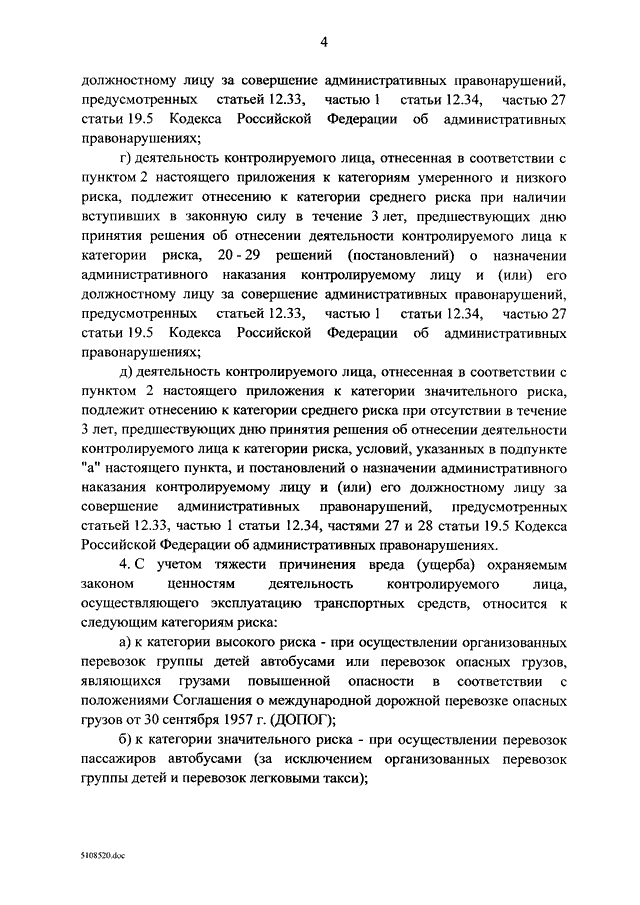 4

должностному лицу за совершение административных правонарушений, предусмотренных статьей 12.33, частью 1 статьи 12.34, частью 27 статьи 19.5 Кодекса Российской Федерации об административных правонарушениях;

г) деятельность контролируемого лица, отнесенная в соответствии с пунктом 2 настоящего приложения к категориям умеренного и низкого риска, подлежит отнесению к категории среднего риска при наличии вступивших в законную силу в течение 3 лет, предшествующих дню принятия решения об отнесении деятельности контролируемого лица к категории риска, 20 - 29 решений (постановлений) о назначении административного наказания контролируемому лицу и (или) его должностному лицу за совершение административных правонарушений, предусмотренных статьей 12.33, частью 1 статьи 12.34, частью 27 статьи 19.5 Кодекса Российской Федерации об административных правонарушениях;

д) деятельность контролируемого лица, отнесенная в соответствии с пунктом 2 настоящего приложения к категории значительного риска, подлежит отнесению к категории среднего риска при отсутствии в течение 3 лет, предшествующих дню принятия решения об отнесении деятельности контролируемого лица к категории риска, условий, указанных в подпункте "а" настоящего пункта, и постановлений о назначении административного наказания контролируемому лицу и (или) его должностному лицу за совершение административных правонарушений, предусмотренных статьей 12.33, частью 1 статьи 12.34, частями 27 и 28 статьи 19.5 Кодекса Российской Федерации об административных правонарушениях.

4. С учетом тяжести причинения вреда (ущерба) охраняемым законом ценностям деятельность контролируемого лица, осуществляющего эксплуатацию транспортных средств, относится к следующим категориям риска:

а) к категории высокого риска - при осуществлении организованных перевозок группы детей автобусами или перевозок опасных грузов, являющихся грузами повышенной опасности в соответствии с положениями Соглашения о международной дорожной перевозке опасных грузов от 30 сентября 1957 г. (ДОПОГ);

б) к категории значительного риска - при осуществлении перевозок пассажиров автобусами (за исключением организованных перевозок группы детей и перевозок легковыми такси);

5108520.doc